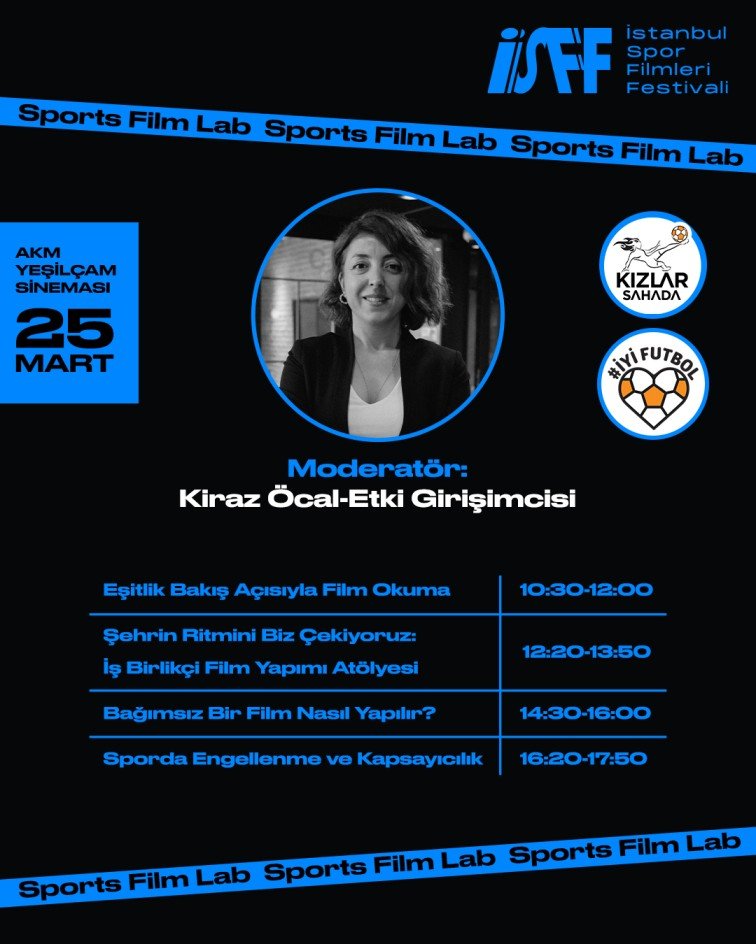 İSFF İstanbul Spor Filmleri Festivali

Sports Film Lab Sports Film Lab Sports Film Lab

AKM YEŞİLÇAM SİNEMASI
25 MART

KIZLAR SAHADA

#İYİ FUTBOL

Moderatör:
Kiraz Öcal-Etki Girişimcisi

| Eşitlik Bakış Açısıyla Film Okuma | 10:30-12:00 |
|---|---|
| Şehrin Ritmini Biz Çekiyoruz: İş Birlikçi Film Yapımı Atölyesi | 12:20-13:50 |
| Bağımsız Bir Film Nasıl Yapılır? | 14:30-16:00 |
| Sporda Engellenme ve Kapsayıcılık | 16:20-17:50 |

Sports Film Lab Sports Film Lab Sports Film Lab